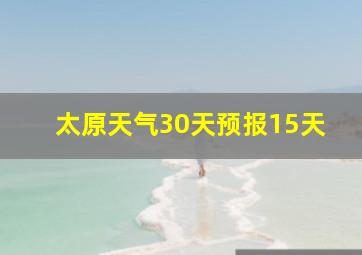 太原天气30天预报15天